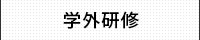 学外研修